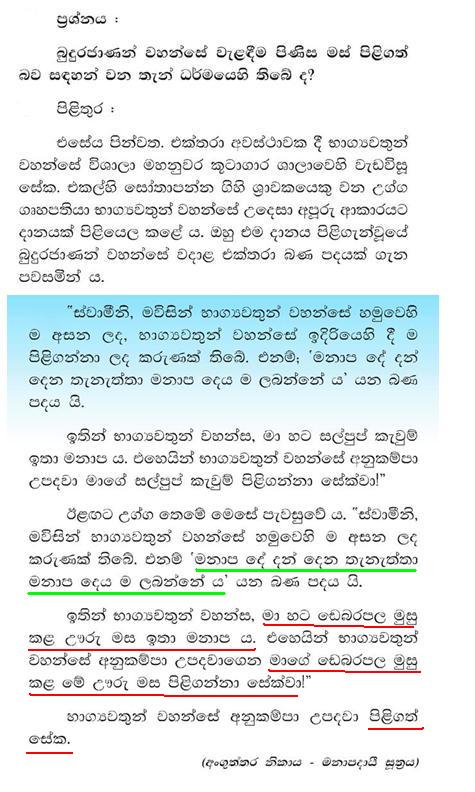 ප්‍රශ්නය :

බුදුරජාණන් වහන්සේ වැළඳීම පිණිස මස් පිළිගත් බව සඳහන් වන තැන් ධර්මයෙහි තිබේ ද?

පිළිතුර :

එසේය පින්වත. එක්තරා අවස්ථාවක දී භාග්‍යවතුන් වහන්සේ විශාලා මහනුවර කූටාගාර ශාලාවෙහි වැඩවිසූ සේක. එකල්හි සෝතාපන්න ගිහි ශ්‍රාවකයෙකු වන උග්ග ගෘහපතියා භාග්‍යවතුන් වහන්සේ උදෙසා අපූරු ආකාරයට දානයක් පිළියෙල කළේ ය. ඔහු එම දානය පිළිගැන්වූයේ බුදුරජාණන් වහන්සේ වදාළ එක්තරා බණ පදයක් ගැන පවසමින් ය.

"ස්වාමීනි, මවිසින් භාග්‍යවතුන් වහන්සේ හමුවෙහි ම අසන ලද, භාග්‍යවතුන් වහන්සේ ඉදිරියෙහි දී ම පිළිගන්නා ලද කරුණක් තිබේ. එනම්; 'මනාප දේ දන් දෙන තැනැත්තා මනාප දෙය ම ලබන්නේ ය' යන බණ පදය යි.

ඉතින් භාග්‍යවතුන් වහන්ස, මා හට සල්පුප් කැවුම් ඉතා මනාප ය. එහෙයින් භාග්‍යවතුන් වහන්සේ අනුකම්පා උපදවා මාගේ සල්පුප් කැවුම් පිළිගන්නා සේක්වා!"

ඊළඟට උග්ග තෙමේ මෙසේ පැවසුවේ ය. "ස්වාමීනි, මවිසින් භාග්‍යවතුන් වහන්සේ හමුවෙහි ම අසන ලද කරුණක් තිබේ. එනම් 'මනාප දේ දන් දෙන තැනැත්තා මනාප දෙය ම ලබන්නේ ය' යන බණ පදය යි.

ඉතින් භාග්‍යවතුන් වහන්ස, මා හට ඩෙබරපල මුසු කළ ඌරු මස ඉතා මනාප ය. එහෙයින් භාග්‍යවතුන් වහන්සේ අනුකම්පා උපදවාගෙන මාගේ ඩෙබරපල මුසු කළ මේ ඌරු මස පිළිගන්නා සේක්වා!"

භාග්‍යවතුන් වහන්සේ අනුකම්පා උපදවා පිළිගත් සේක.

(අංගුත්තර නිකාය - මනාපදායී සූත්‍රය)